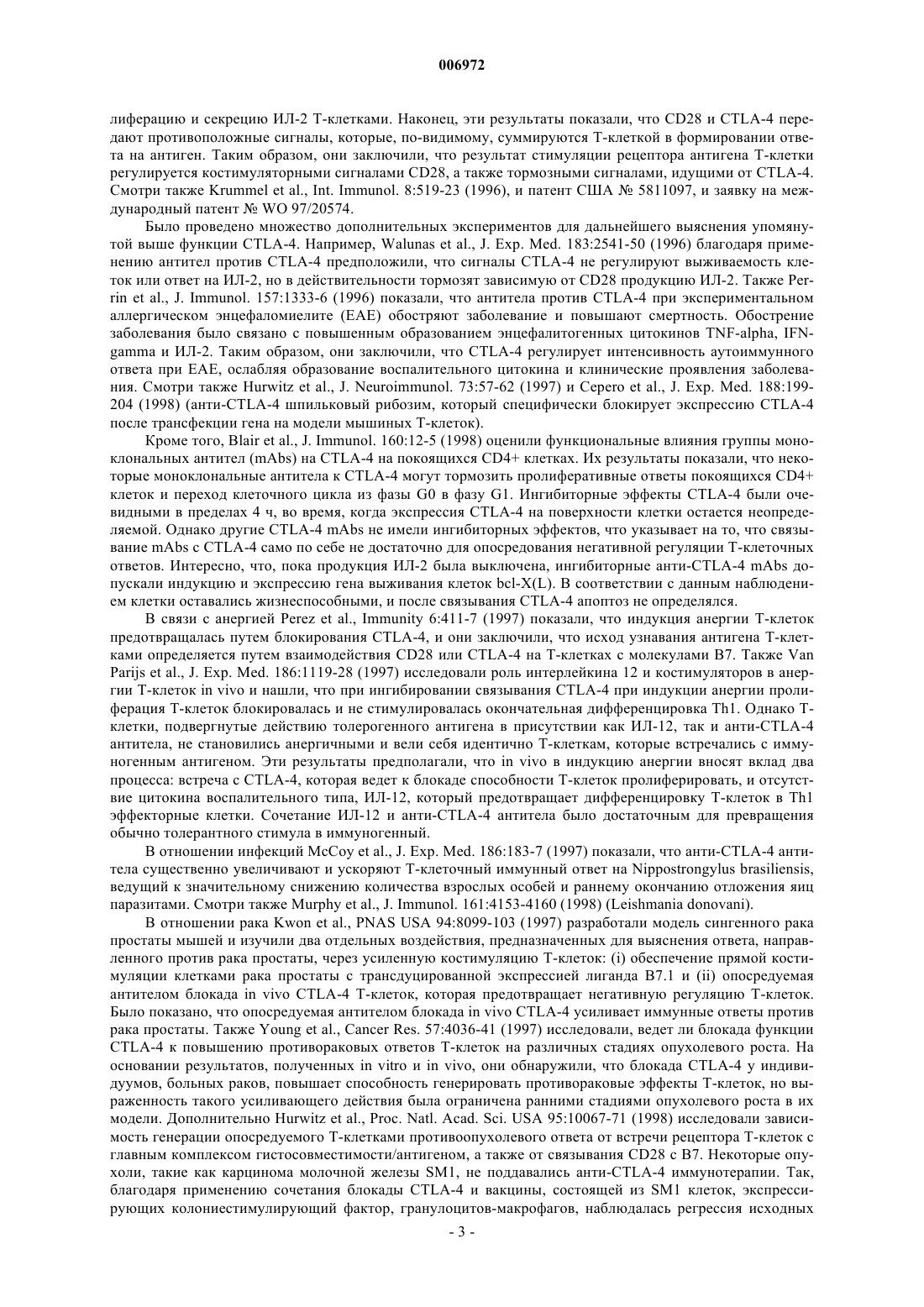 006972

лиферацию и секрецию ИЛ-2 Т-клетками. Наконец, эти результаты показали, что CD28 и CTLA-4 передают противоположные сигналы, которые, по-видимому, суммируются Т-клеткой в формировании ответа на антиген. Таким образом, они заключили, что результат стимуляции рецептора антигена Т-клетки регулируется костимуляторными сигналами CD28, а также тормозными сигналами, идущими от CTLA-4. Смотри также Krummel et al., Int. Immunol. 8:519-23 (1996), и патент США № 5811097, и заявку на международный патент № WO 97/20574.

Было проведено множество дополнительных экспериментов для дальнейшего выяснения упомянутой выше функции CTLA-4. Например, Walunas et al., J. Exp. Med. 183:2541-50 (1996) благодаря применению антител против CTLA-4 предположили, что сигналы CTLA-4 не регулируют выживаемость клеток или ответ на ИЛ-2, но в действительности тормозят зависимую от CD28 продукцию ИЛ-2. Также Perrin et al., J. Immunol. 157:1333-6 (1996) показали, что антитела против CTLA-4 при экспериментальном аллергическом энцефаломиелите (EAE) обостряют заболевание и повышают смертность. Обострение заболевания было связано с повышенным образованием энцефалитогенных цитокинов TNF-alpha, IFN-gamma и ИЛ-2. Таким образом, они заключили, что CTLA-4 регулирует интенсивность аутоиммунного ответа при EAE, ослабляя образование воспалительного цитокина и клинические проявления заболевания. Смотри также Hurwitz et al., J. Neuroimmunol. 73:57-62 (1997) и Cepero et al., J. Exp. Med. 188:199-204 (1998) (анти-CTLA-4 шпильковый рибозим, который специфически блокирует экспрессию CTLA-4 после трансфекции гена на модели мышиных Т-клеток).

Кроме того, Blair et al., J. Immunol. 160:12-5 (1998) оценили функциональные влияния группы моноклональных антител (mAbs) на CTLA-4 на покоящихся CD4+ клетках. Их результаты показали, что некоторые моноклональные антитела к CTLA-4 могут тормозить пролиферативные ответы покоящихся CD4+ клеток и переход клеточного цикла из фазы G0 в фазу G1. Ингибиторные эффекты CTLA-4 были очевидными в пределах 4 ч, во время, когда экспрессия CTLA-4 на поверхности клетки остается неопределяемой. Однако другие CTLA-4 mAbs не имели ингибиторных эффектов, что указывает на то, что связывание mAbs с CTLA-4 само по себе не достаточно для опосредования негативной регуляции Т-клеточных ответов. Интересно, что, пока продукция ИЛ-2 была выключена, ингибиторные анти-CTLA-4 mAbs допускали индукцию и экспрессию гена выживания клеток bcl-X(L). В соответствии с данным наблюдением клетки оставались жизнеспособными, и после связывания CTLA-4 апоптоз не определялся.

В связи с анергией Perez et al., Immunity 6:411-7 (1997) показали, что индукция анергии Т-клеток предотвращалась путем блокирования CTLA-4, и они заключили, что исход узнавания антигена Т-клетками определяется путем взаимодействия CD28 или CTLA-4 на Т-клетках с молекулами B7. Также Van Parijs et al., J. Exp. Med. 186:1119-28 (1997) исследовали роль интерлейкина 12 и костимуляторов в анергии Т-клеток in vivo и нашли, что при ингибировании связывания CTLA-4 при индукции анергии пролиферация Т-клеток блокировалась и не стимулировалась окончательная дифференцировка Th1. Однако Т-клетки, подвергнутые действию толерогенного антигена в присутствии как ИЛ-12, так и анти-CTLA-4 антитела, не становились анергичными и вели себя идентично Т-клеткам, которые встречались с иммуногенным антигеном. Эти результаты предполагали, что in vivo в индукцию анергии вносят вклад два процесса: встреча с CTLA-4, которая ведет к блокаде способности Т-клеток пролиферировать, и отсутствие цитокина воспалительного типа, ИЛ-12, который предотвращает дифференцировку Т-клеток в Th1 эффекторные клетки. Сочетание ИЛ-12 и анти-CTLA-4 антитела было достаточным для превращения обычно толерантного стимула в иммуногенный.

В отношении инфекций McCoy et al., J. Exp. Med. 186:183-7 (1997) показали, что анти-CTLA-4 антитела существенно увеличивают и ускоряют Т-клеточный иммунный ответ на Nippostrongylus brasiliensis, ведущий к значительному снижению количества взрослых особей и раннему окончанию отложения яиц паразитами. Смотри также Murphy et al., J. Immunol. 161:4153-4160 (1998) (Leishmania donovani).

В отношении рака Kwon et al., PNAS USA 94:8099-103 (1997) разработали модель сингенного рака простаты мышей и изучили два отдельных воздействия, предназначенных для выяснения ответа, направленного против рака простаты, через усиленную костимуляцию Т-клеток: (i) обеспечение прямой костимуляции клетками рака простаты с трансдуцированной экспрессией лиганда B7.1 и (ii) опосредуемая антителом блокада in vivo CTLA-4 Т-клеток, которая предотвращает негативную регуляцию Т-клеток. Было показано, что опосредуемая антителом блокада in vivo CTLA-4 усиливает иммунные ответы против рака простаты. Также Young et al., Cancer Res. 57:4036-41 (1997) исследовали, ведет ли блокада функции CTLA-4 к повышению противораковых ответов Т-клеток на различных стадиях опухолевого роста. На основании результатов, полученных in vitro и in vivo, они обнаружили, что блокада CTLA-4 у индивидуумов, больных раков, повышает способность генерировать противораковые эффекты Т-клеток, но выраженность такого усиливающего действия была ограничена ранними стадиями опухолевого роста в их модели. Дополнительно Hurwitz et al., Proc. Natl. Acad. Sci. USA 95:10067-71 (1998) исследовали зависимость генерации опосредуемого Т-клетками противоопухолевого ответа от встречи рецептора Т-клеток с главным комплексом гистосовместимости/антигеном, а также от связывания CD28 с B7. Некоторые опухоли, такие как карцинома молочной железы SM1, не поддавались анти-CTLA-4 иммунотерапии. Так, благодаря применению сочетания блокады CTLA-4 и вакцины, состоящей из SM1 клеток, экспрессирующих колониестимулирующий фактор, гранулоцитов-макрофагов, наблюдалась регрессия исходных

- 3 -